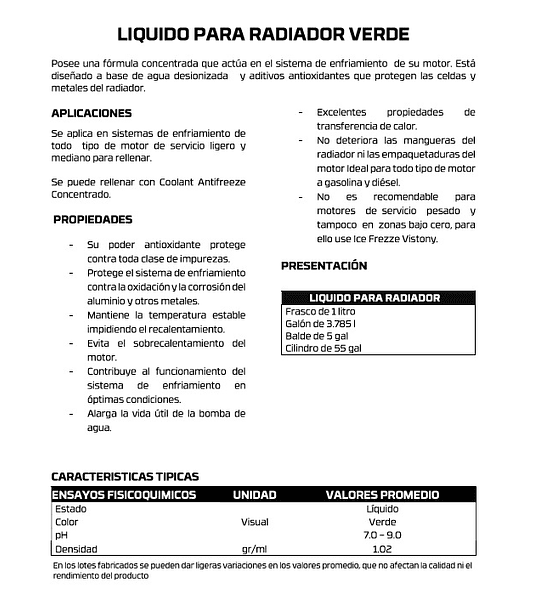 LIQUIDO PARA RADIADOR VERDE

Posee una fórmula concentrada que actúa en el sistema de enfriamiento de su motor. Está diseñado a base de agua desionizada y aditivos antioxidantes que protegen las celdas y metales del radiador.

APLICACIONES

Se aplica en sistemas de enfriamiento de todo tipo de motor de servicio ligero y mediano para rellenar.

Se puede rellenar con Coolant Antifreeze Concentrado.

PROPIEDADES

- Su poder antioxidante protege contra toda clase de impurezas.
- Protege el sistema de enfriamiento contra la oxidación y la corrosión del aluminio y otros metales.
- Mantiene la temperatura estable impidiendo el recalentamiento.
- Evita el sobrecalentamiento del motor.
- Contribuye al funcionamiento del sistema de enfriamiento en óptimas condiciones.
- Alarga la vida útil de la bomba de agua.
- Excelentes propiedades de transferencia de calor.
- No deteriora las mangueras del radiador ni las empaquetaduras del motor Ideal para todo tipo de motor a gasolina y diésel.
- No es recomendable para motores de servicio pesado y tampoco en zonas bajo cero, para ello use Ice Frezze Vistony.

PRESENTACIÓN

| LIQUIDO PARA RADIADOR |
|---|
| Frasco de 1 litro |
| Galón de 3.785 l |
| Balde de 5 gal |
| Cilindro de 55 gal |

CARACTERISTICAS TIPICAS

| ENSAYOS FISICOQUIMICOS | UNIDAD | VALORES PROMEDIO |
|---|---|---|
| Estado | | Líquido |
| Color | Visual | Verde |
| pH | | 7.0 – 9.0 |
| Densidad | gr/ml | 1.02 |

En los lotes fabricados se pueden dar ligeras variaciones en los valores promedio, que no afectan la calidad ni el rendimiento del producto